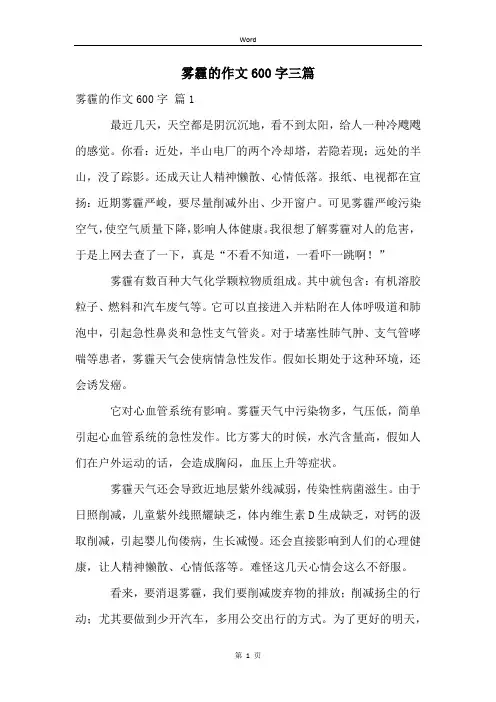 Word

雾霾的作文600字三篇

雾霾的作文600字 篇1

最近几天，天空都是阴沉沉地，看不到太阳，给人一种冷飕飕的感觉。你看：近处，半山电厂的两个冷却塔，若隐若现；远处的半山，没了踪影。还成天让人精神懒散、心情低落。报纸、电视都在宣扬：近期雾霾严峻，要尽量削减外出、少开窗户。可见雾霾严峻污染空气，使空气质量下降，影响人体健康。我很想了解雾霾对人的危害，于是上网去查了一下，真是“不看不知道，一看吓一跳啊！”

雾霾有数百种大气化学颗粒物质组成。其中就包含：有机溶胶粒子、燃料和汽车废气等。它可以直接进入并粘附在人体呼吸道和肺泡中，引起急性鼻炎和急性支气管炎。对于堵塞性肺气肿、支气管哮喘等患者，雾霾天气会使病情急性发作。假如长期处于这种环境，还会诱发癌。

它对心血管系统有影响。雾霾天气中污染物多，气压低，简单引起心血管系统的急性发作。比方雾大的时候，水汽含量高，假如人们在户外运动的话，会造成胸闷，血压上升等症状。

雾霾天气还会导致近地层紫外线减弱，传染性病菌滋生。由于日照削减，儿童紫外线照耀缺乏，体内维生素D生成缺乏，对钙的汲取削减，引起婴儿佝偻病，生长减慢。还会直接影响到人们的心理健康，让人精神懒散、心情低落等。难怪这几天心情会这么不舒服。

看来，要消退雾霾，我们要削减废弃物的排放；削减扬尘的行动；尤其要做到少开汽车，多用公交出行的方式。为了更好的明天，

第 1 页